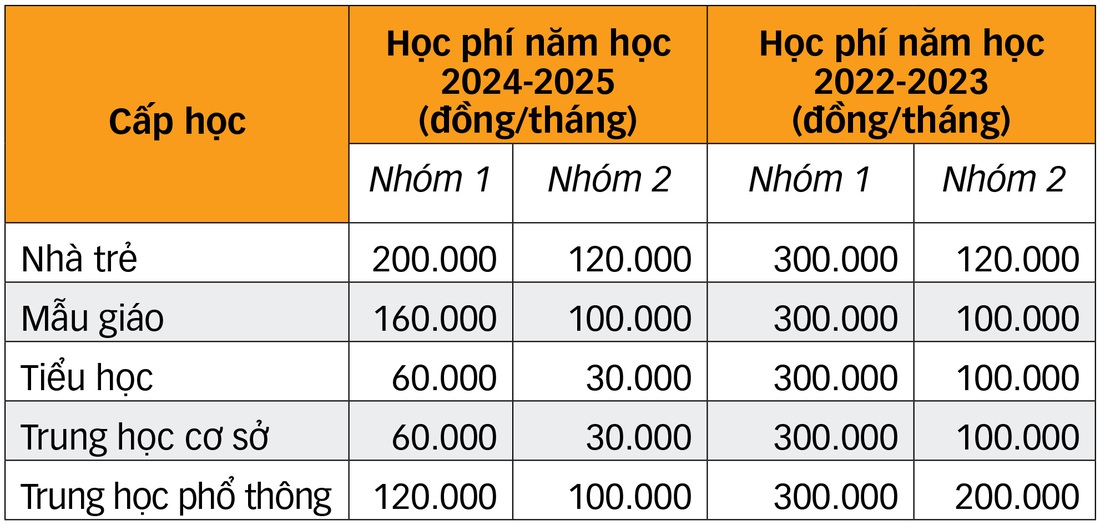 | Cấp học | Học phí năm học 2024-2025 (đồng/tháng) | | Học phí năm học 2022-2023 (đồng/tháng) | |
|---|---|---|---|---|
| | Nhóm 1 | Nhóm 2 | Nhóm 1 | Nhóm 2 |
| Nhà trẻ | 200.000 | 120.000 | 300.000 | 120.000 |
| Mẫu giáo | 160.000 | 100.000 | 300.000 | 100.000 |
| Tiểu học | 60.000 | 30.000 | 300.000 | 100.000 |
| Trung học cơ sở | 60.000 | 30.000 | 300.000 | 100.000 |
| Trung học phổ thông | 120.000 | 100.000 | 300.000 | 200.000 |